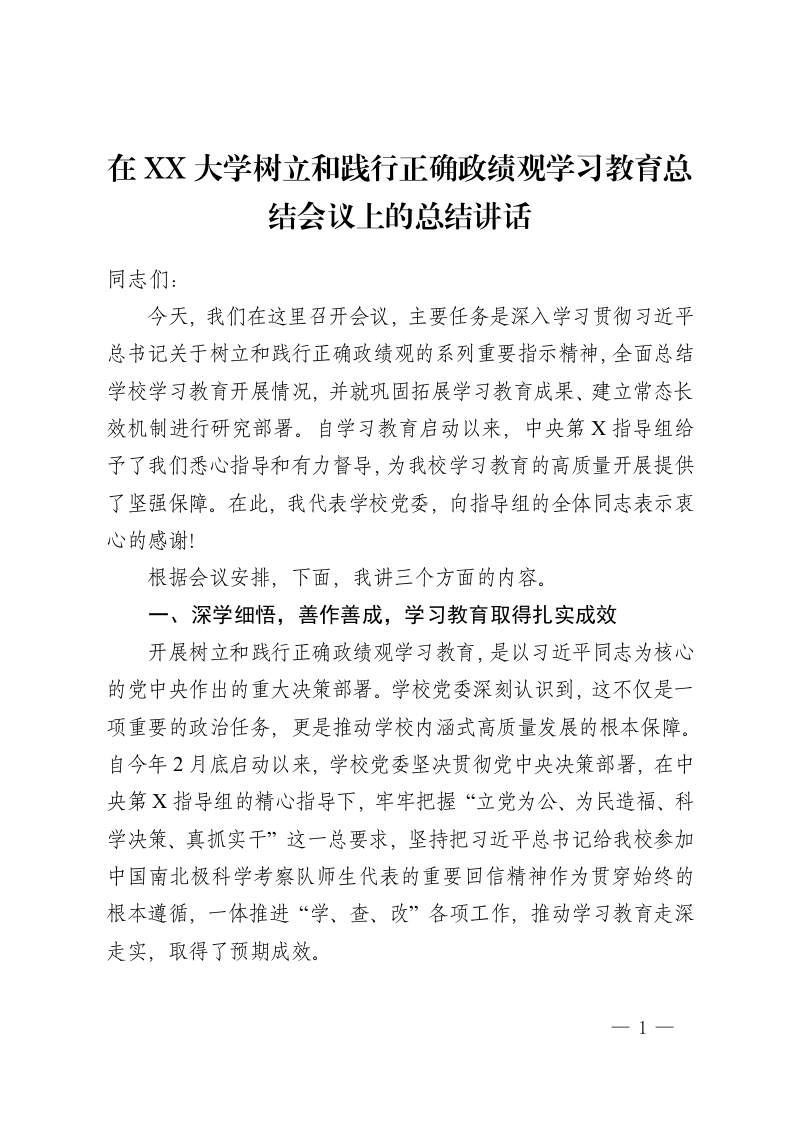 在XX大学树立和践行正确政绩观学习教育总结会议上的总结讲话

同志们：

今天，我们在这里召开会议，主要任务是深入学习贯彻习近平总书记关于树立和践行正确政绩观的系列重要指示精神，全面总结学校学习教育开展情况，并就巩固拓展学习教育成果、建立常态长效机制进行研究部署。自学习教育启动以来，中央第X指导组给予了我们悉心指导和有力督导，为我校学习教育的高质量开展提供了坚强保障。在此，我代表学校党委，向指导组的全体同志表示衷心的感谢!

根据会议安排，下面，我讲三个方面的内容。

一、深学细悟，善作善成，学习教育取得扎实成效

开展树立和践行正确政绩观学习教育，是以习近平同志为核心的党中央作出的重大决策部署。学校党委深刻认识到，这不仅是一项重要的政治任务，更是推动学校内涵式高质量发展的根本保障。自今年2月底启动以来，学校党委坚决贯彻党中央决策部署，在中央第X指导组的精心指导下，牢牢把握“立党为公、为民造福、科学决策、真抓实干”这一总要求，坚持把习近平总书记给我校参加中国南北极科学考察队师生代表的重要回信精神作为贯穿始终的根本遵循，一体推进“学、查、改”各项工作，推动学习教育走深走实，取得了预期成效。

— 1 —